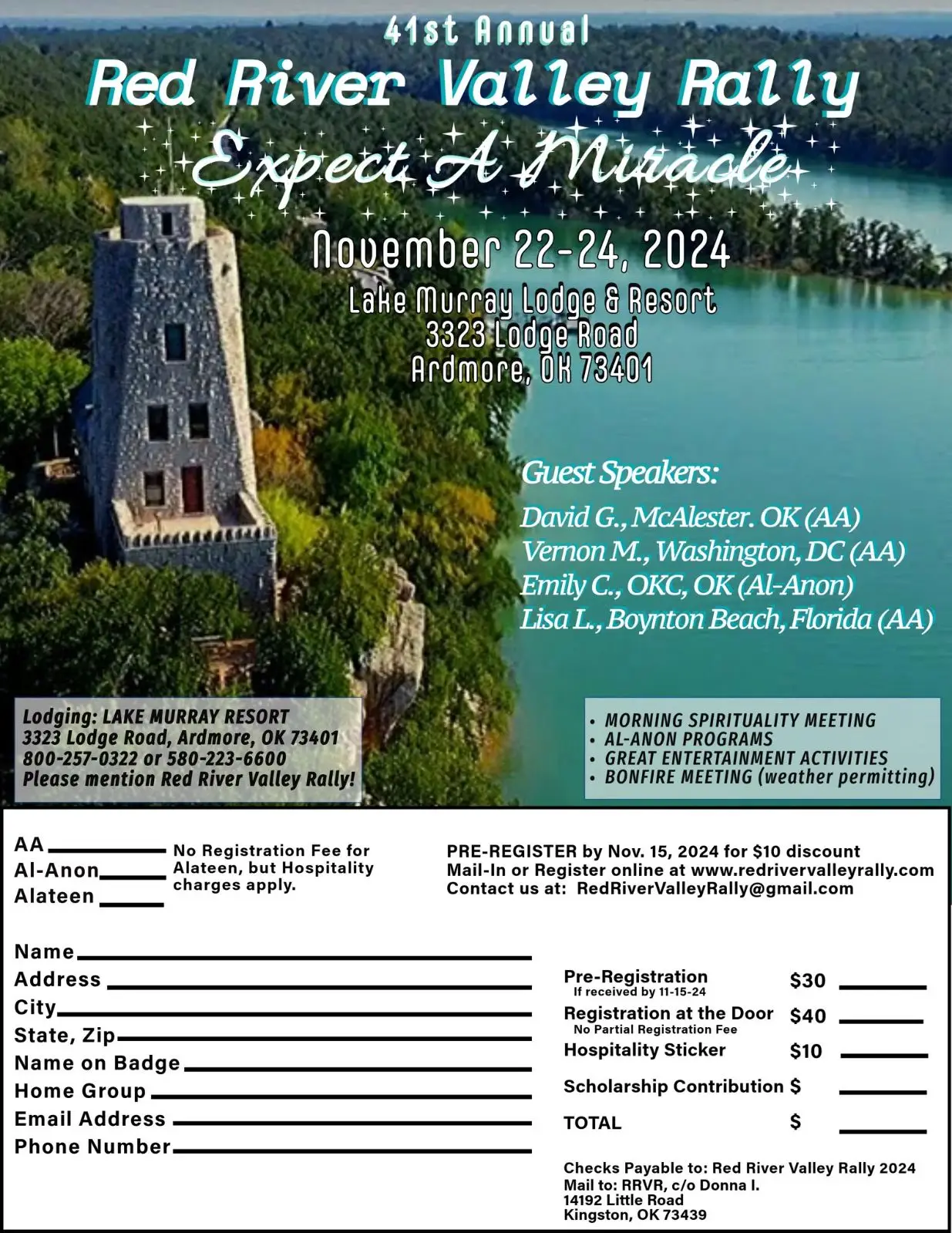 41st Annual
Red River Valley Rally
Expect A Miracle
November 22-24, 2024
Lake Murray Lodge & Resort
3323 Lodge Road
Ardmore, OK 73401

Guest Speakers:
David G., McAlester. OK (AA)
Vernon M., Washington, DC (AA)
Emily C., OKC, OK (Al-Anon)
Lisa L., Boynton Beach, Florida (AA)

Lodging: LAKE MURRAY RESORT
3323 Lodge Road, Ardmore, OK 73401
800-257-0322 or 580-223-6600
Please mention Red River Valley Rally!

• MORNING SPIRITUALITY MEETING
• AL-ANON PROGRAMS
• GREAT ENTERTAINMENT ACTIVITIES
• BONFIRE MEETING (weather permitting)

AA
Al-Anon
Alateen

No Registration Fee for Alateen, but Hospitality charges apply.

PRE-REGISTER by Nov. 15, 2024 for $10 discount
Mail-In or Register online at www.redrivervalleyrally.com
Contact us at: RedRiverValleyRally@gmail.com

Name
Address
City
State, Zip
Name on Badge
Home Group
Email Address
Phone Number

Pre-Registration $30
If received by 11-15-24
Registration at the Door $40
No Partial Registration Fee
Hospitality Sticker $10
Scholarship Contribution $
TOTAL $

Checks Payable to: Red River Valley Rally 2024
Mail to: RRVR, c/o Donna I.
14192 Little Road
Kingston, OK 73439